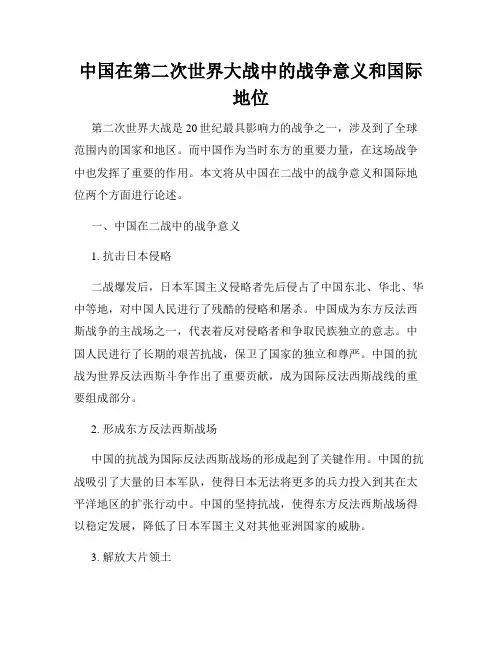 中国在第二次世界大战中的战争意义和国际地位

第二次世界大战是20世纪最具影响力的战争之一，涉及到了全球范围内的国家和地区。而中国作为当时东方的重要力量，在这场战争中也发挥了重要的作用。本文将从中国在二战中的战争意义和国际地位两个方面进行论述。

一、中国在二战中的战争意义

1. 抗击日本侵略

二战爆发后，日本军国主义侵略者先后侵占了中国东北、华北、华中等地，对中国人民进行了残酷的侵略和屠杀。中国成为东方反法西斯战争的主战场之一，代表着反对侵略者和争取民族独立的意志。中国人民进行了长期的艰苦抗战，保卫了国家的独立和尊严。中国的抗战为世界反法西斯斗争作出了重要贡献，成为国际反法西斯战线的重要组成部分。

2. 形成东方反法西斯战场

中国的抗战为国际反法西斯战场的形成起到了关键作用。中国的抗战吸引了大量的日本军队，使得日本无法将更多的兵力投入到其在太平洋地区的扩张行动中。中国的坚持抗战，使得东方反法西斯战场得以稳定发展，降低了日本军国主义对其他亚洲国家的威胁。

3. 解放大片领土